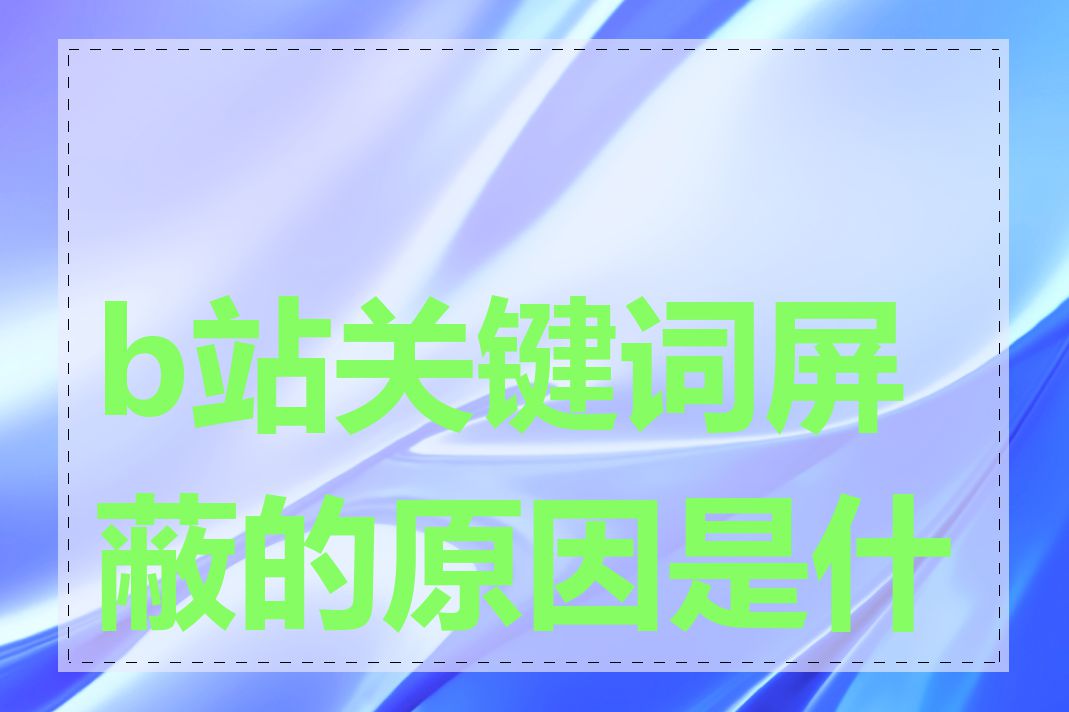 b站关键词屏蔽的原因是什